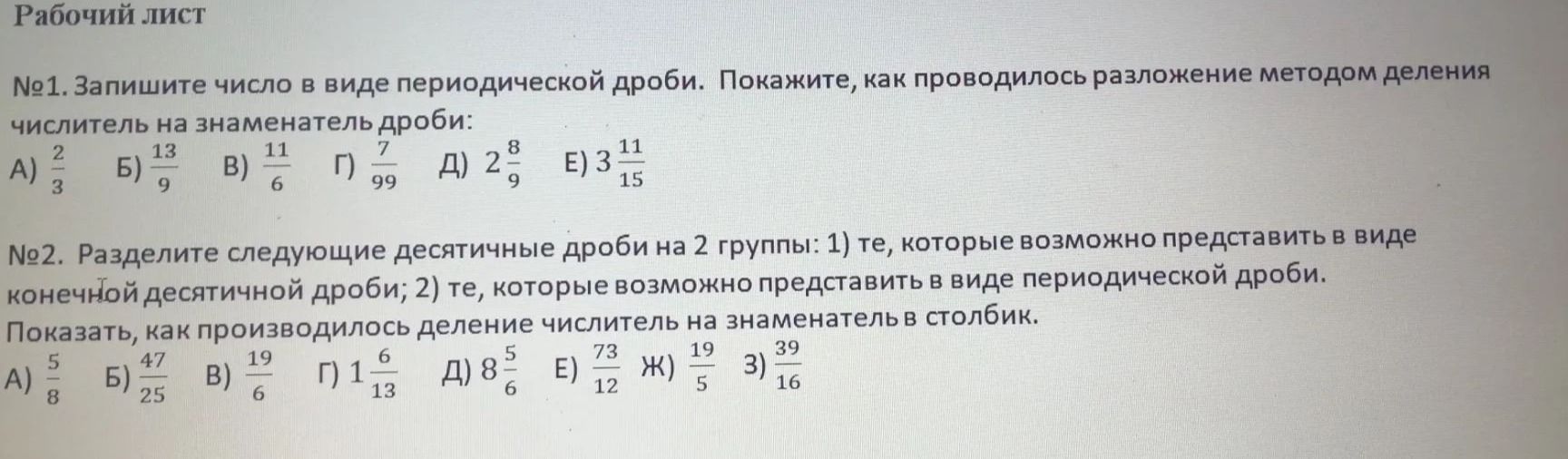 Рабочий лист

№1. Запишите число в виде периодической дроби. Покажите, как проводилось разложение методом деления числитель на знаменатель дроби:
А) $\frac{2}{3}$ Б) $\frac{13}{9}$ В) $\frac{11}{6}$ Г) $\frac{7}{99}$ Д) $2\frac{8}{9}$ Е) $3\frac{11}{15}$

№2. Разделите следующие десятичные дроби на 2 группы: 1) те, которые возможно представить в виде конечной десятичной дроби; 2) те, которые возможно представить в виде периодической дроби. Показать, как производилось деление числитель на знаменатель в столбик.
А) $\frac{5}{8}$ Б) $\frac{47}{25}$ В) $\frac{19}{6}$ Г) $1\frac{6}{13}$ Д) $8\frac{5}{6}$ Е) $\frac{73}{12}$ Ж) $\frac{19}{5}$ З) $\frac{39}{16}$